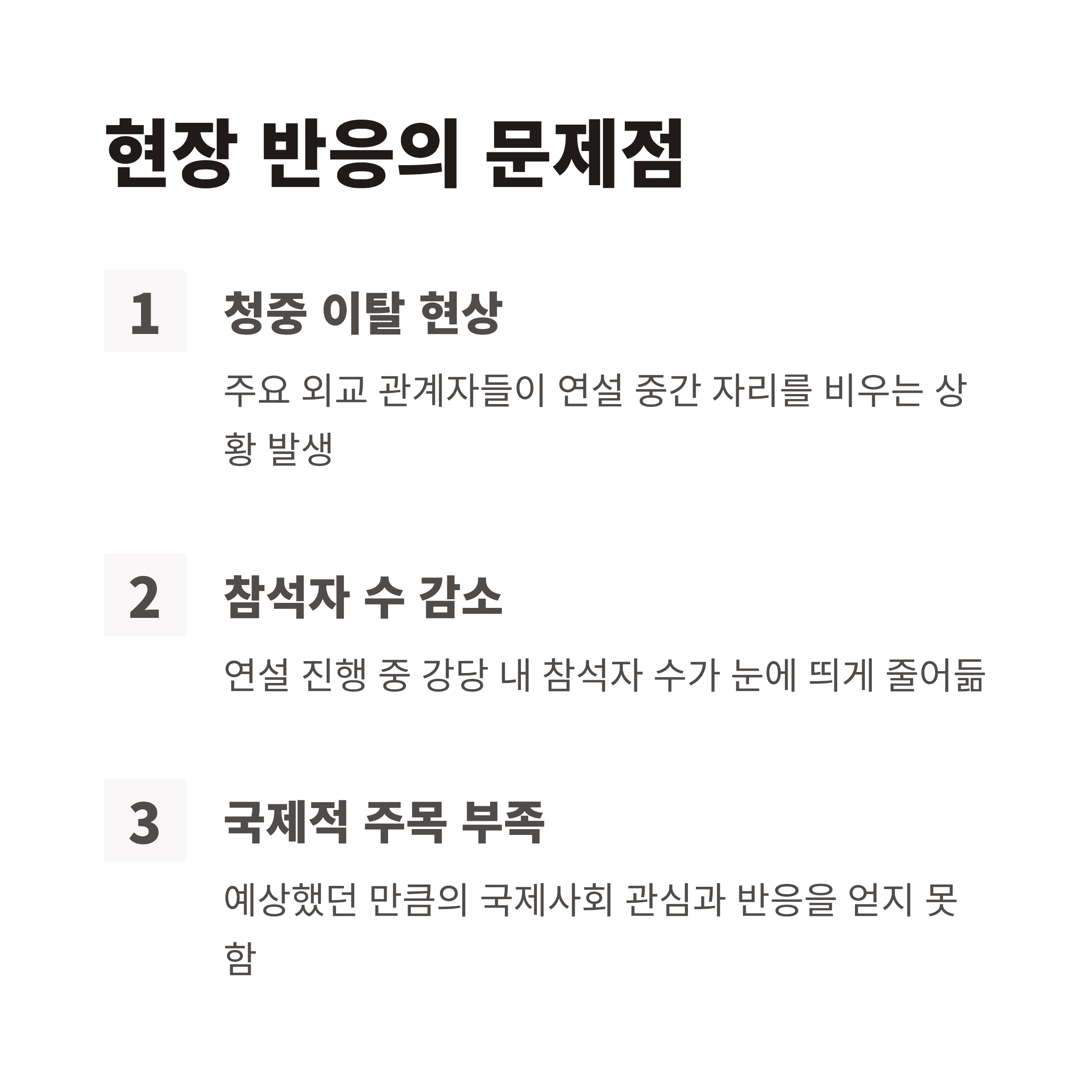 현장 반응의 문제점

1

청중 이탈 현상

주요 외교 관계자들이 연설 중간 자리를 비우는 상황 발생

2

참석자 수 감소

연설 진행 중 강당 내 참석자 수가 눈에 띄게 줄어듦

3

국제적 주목 부족

예상했던 만큼의 국제사회 관심과 반응을 얻지 못함